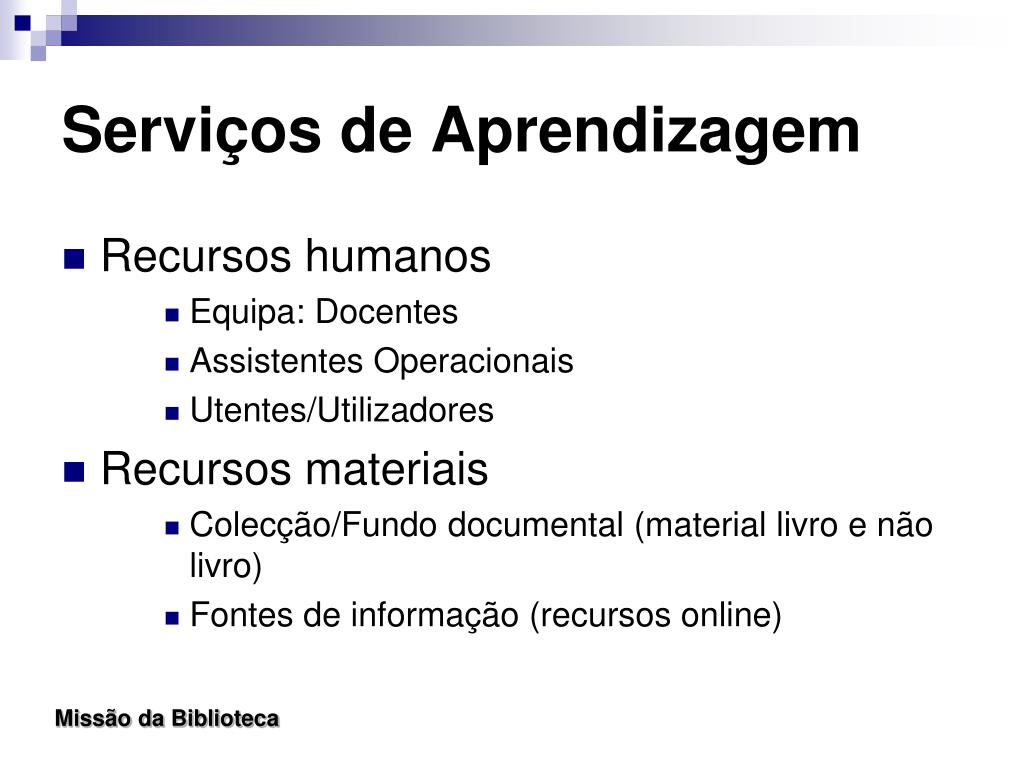 Serviços de Aprendizagem

Recursos humanos

Equipa: Docentes

Assistentes Operacionais

Utentes/Utilizadores

Recursos materiais

Colecção/Fundo documental (material livro e não livro)

Fontes de informação (recursos online)

Missão da Biblioteca